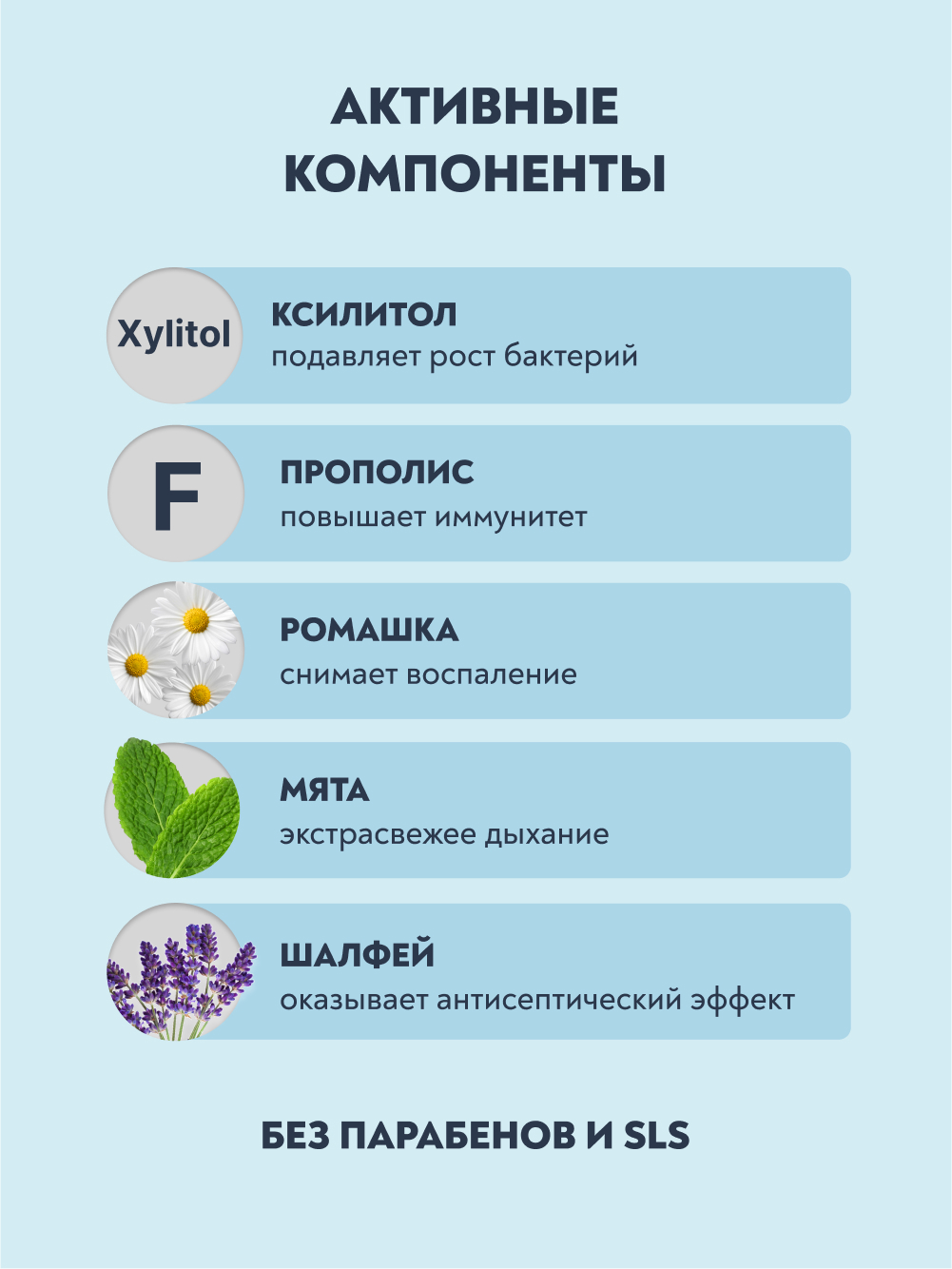 АКТИВНЫЕ КОМПОНЕНТЫ

Xylitol

КСИЛИТОЛ
подавляет рост бактерий

F

ПРОПОЛИС
повышает иммунитет

РОМАШКА
снимает воспаление

МЯТА
экстрасвежее дыхание

ШАЛФЕЙ
оказывает антисептический эффект

БЕЗ ПАРАБЕНОВ И SLS